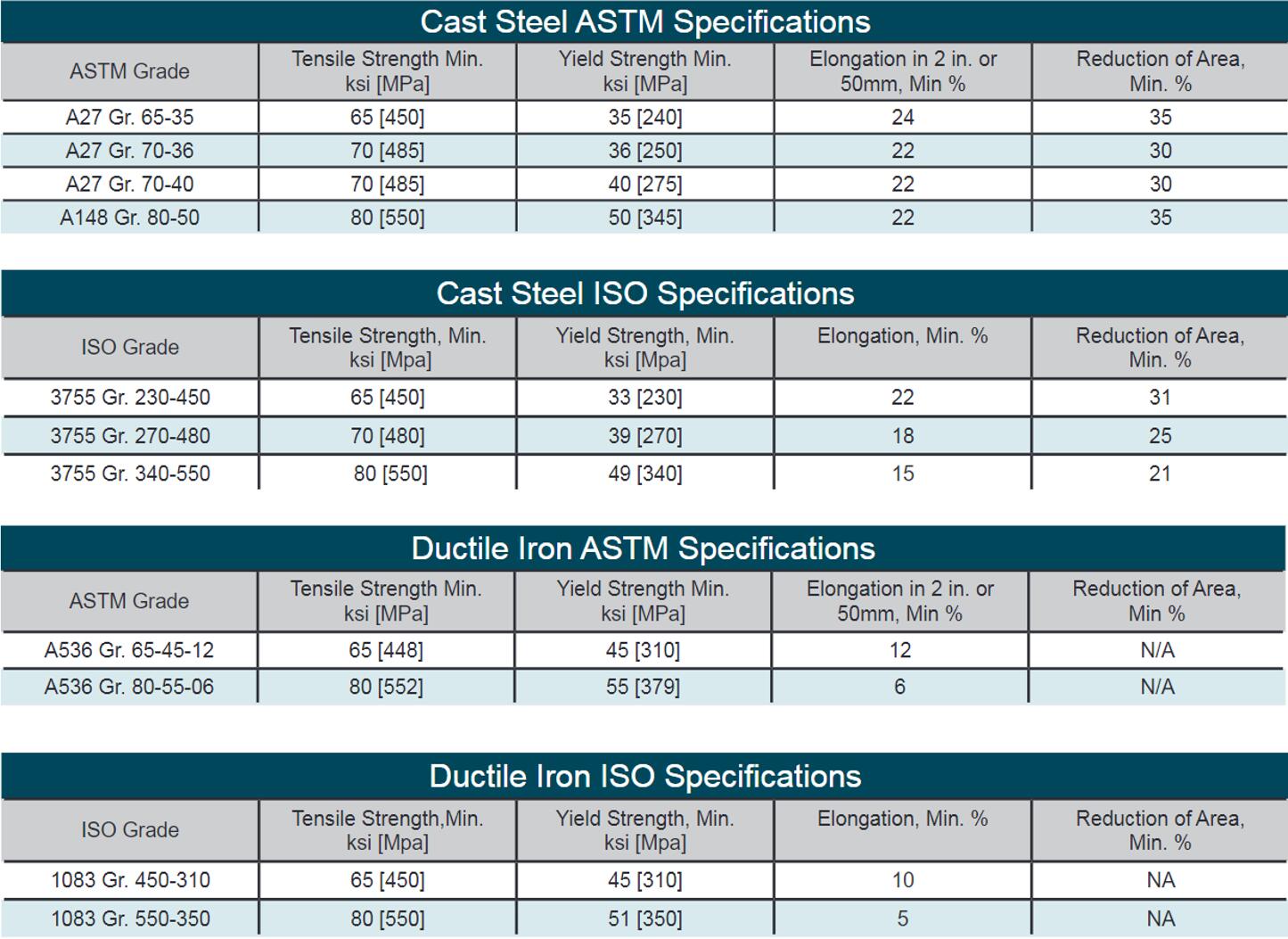 Cast Steel ASTM Specifications

| ASTM Grade | Tensile Strength Min. ksi [MPa] | Yield Strength Min. ksi [MPa] | Elongation in 2 in. or 50mm, Min % | Reduction of Area, Min. % |
|---|---|---|---|---|
| A27 Gr. 65-35 | 65 [450] | 35 [240] | 24 | 35 |
| A27 Gr. 70-36 | 70 [485] | 36 [250] | 22 | 30 |
| A27 Gr. 70-40 | 70 [485] | 40 [275] | 22 | 30 |
| A148 Gr. 80-50 | 80 [550] | 50 [345] | 22 | 35 |

Cast Steel ISO Specifications

| ISO Grade | Tensile Strength, Min. ksi [Mpa] | Yield Strength, Min. ksi [Mpa] | Elongation, Min. % | Reduction of Area, Min. % |
|---|---|---|---|---|
| 3755 Gr. 230-450 | 65 [450] | 33 [230] | 22 | 31 |
| 3755 Gr. 270-480 | 70 [480] | 39 [270] | 18 | 25 |
| 3755 Gr. 340-550 | 80 [550] | 49 [340] | 15 | 21 |

Ductile Iron ASTM Specifications

| ASTM Grade | Tensile Strength Min. ksi [MPa] | Yield Strength Min. ksi [MPa] | Elongation in 2 in. or 50mm, Min % | Reduction of Area, Min % |
|---|---|---|---|---|
| A536 Gr. 65-45-12 | 65 [448] | 45 [310] | 12 | N/A |
| A536 Gr. 80-55-06 | 80 [552] | 55 [379] | 6 | N/A |

Ductile Iron ISO Specifications

| ISO Grade | Tensile Strength,Min. ksi [Mpa] | Yield Strength, Min. ksi [Mpa] | Elongation, Min. % | Reduction of Area, Min. % |
|---|---|---|---|---|
| 1083 Gr. 450-310 | 65 [450] | 45 [310] | 10 | NA |
| 1083 Gr. 550-350 | 80 [550] | 51 [350] | 5 | NA |